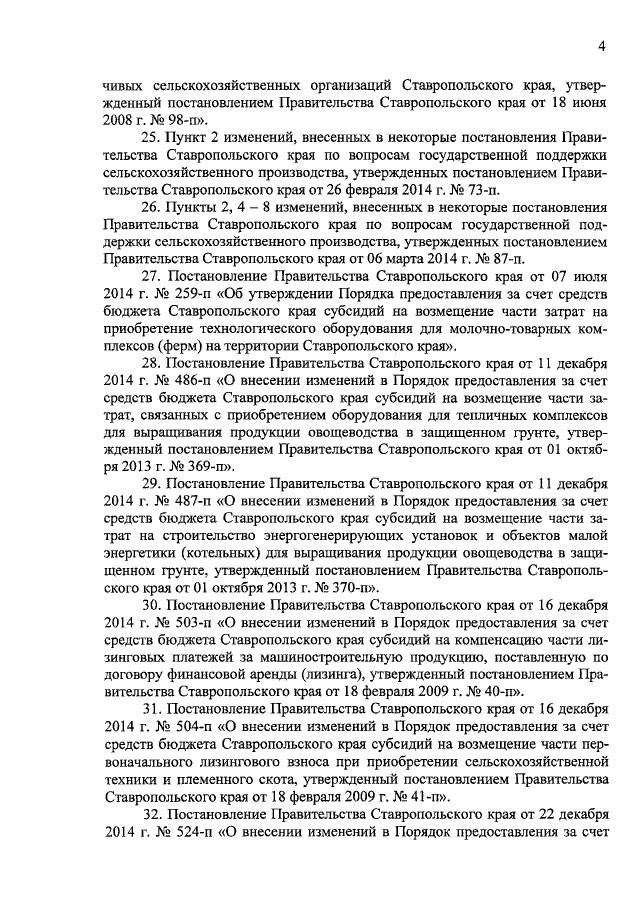 4

чивых сельскохозяйственных организаций Ставропольского края, утвержденный постановлением Правительства Ставропольского края от 18 июня 2008 г. № 98-п».

25. Пункт 2 изменений, внесенных в некоторые постановления Правительства Ставропольского края по вопросам государственной поддержки сельскохозяйственного производства, утвержденных постановлением Правительства Ставропольского края от 26 февраля 2014 г. № 73-п.

26. Пункты 2, 4 – 8 изменений, внесенных в некоторые постановления Правительства Ставропольского края по вопросам государственной поддержки сельскохозяйственного производства, утвержденных постановлением Правительства Ставропольского края от 06 марта 2014 г. № 87-п.

27. Постановление Правительства Ставропольского края от 07 июля 2014 г. № 259-п «Об утверждении Порядка предоставления за счет средств бюджета Ставропольского края субсидий на возмещение части затрат на приобретение технологического оборудования для молочно-товарных комплексов (ферм) на территории Ставропольского края».

28. Постановление Правительства Ставропольского края от 11 декабря 2014 г. № 486-п «О внесении изменений в Порядок предоставления за счет средств бюджета Ставропольского края субсидий на возмещение части затрат, связанных с приобретением оборудования для тепличных комплексов для выращивания продукции овощеводства в защищенном грунте, утвержденный постановлением Правительства Ставропольского края от 01 октября 2013 г. № 369-п».

29. Постановление Правительства Ставропольского края от 11 декабря 2014 г. № 487-п «О внесении изменений в Порядок предоставления за счет средств бюджета Ставропольского края субсидий на возмещение части затрат на строительство энергогенерирующих установок и объектов малой энергетики (котельных) для выращивания продукции овощеводства в защищенном грунте, утвержденный постановлением Правительства Ставропольского края от 01 октября 2013 г. № 370-п».

30. Постановление Правительства Ставропольского края от 16 декабря 2014 г. № 503-п «О внесении изменений в Порядок предоставления за счет средств бюджета Ставропольского края субсидий на компенсацию части лизинговых платежей за машиностроительную продукцию, поставленную по договору финансовой аренды (лизинга), утвержденный постановлением Правительства Ставропольского края от 18 февраля 2009 г. № 40-п».

31. Постановление Правительства Ставропольского края от 16 декабря 2014 г. № 504-п «О внесении изменений в Порядок предоставления за счет средств бюджета Ставропольского края субсидий на возмещение части первоначального лизингового взноса при приобретении сельскохозяйственной техники и племенного скота, утвержденный постановлением Правительства Ставропольского края от 18 февраля 2009 г. № 41-п».

32. Постановление Правительства Ставропольского края от 22 декабря 2014 г. № 524-п «О внесении изменений в Порядок предоставления за счет